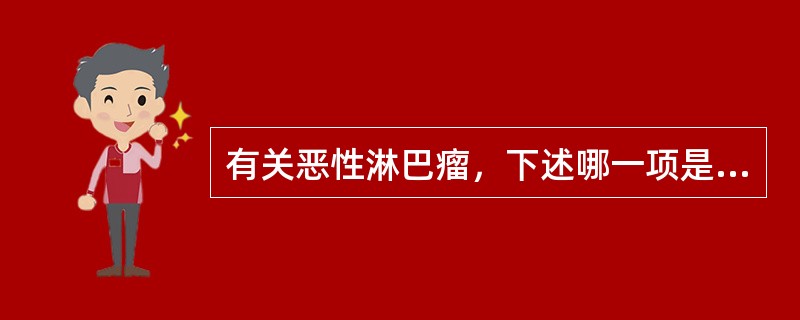 有关恶性淋巴瘤，下述哪一项是...